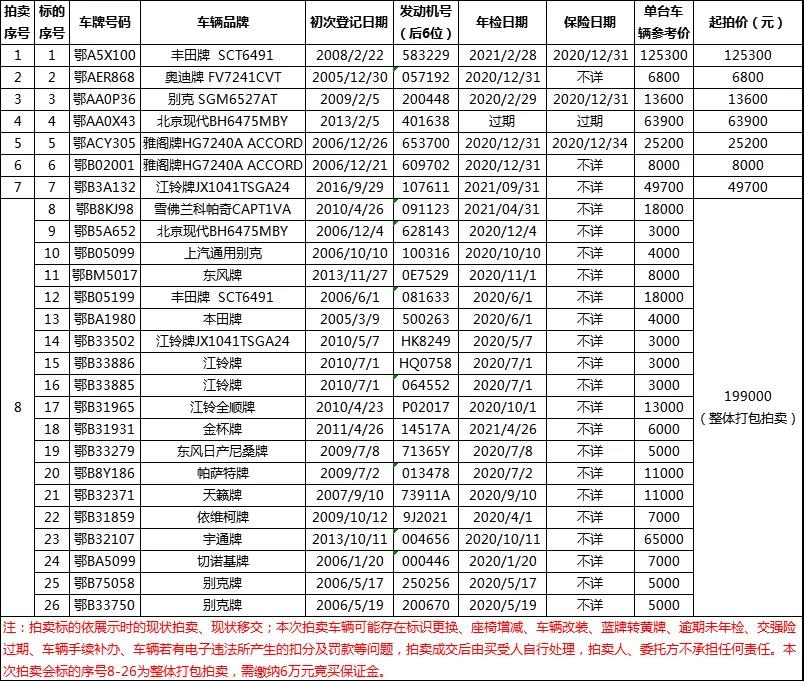 | 拍卖序号 | 标的序号 | 车牌号码 | 车辆品牌 | 初次登记日期 | 发动机号（后6位） | 年检日期 | 保险日期 | 单台车辆参考价 | 起拍价（元） |
|---|---|---|---|---|---|---|---|---|---|
| 1 | 1 | 鄂A5X100 | 丰田牌 SCT6491 | 2008/2/22 | 583229 | 2021/2/28 | 2020/12/31 | 125300 | 125300 |
| 2 | 2 | 鄂AER868 | 奥迪牌 FV7241CVT | 2005/12/30 | 057192 | 2020/12/31 | 不详 | 6800 | 6800 |
| 3 | 3 | 鄂AA0P36 | 别克 SGM6527AT | 2009/2/5 | 200448 | 2020/2/29 | 2020/12/31 | 13600 | 13600 |
| 4 | 4 | 鄂AA0X43 | 北京现代BH6475MBY | 2013/2/5 | 401638 | 过期 | 过期 | 63900 | 63900 |
| 5 | 5 | 鄂ACY305 | 雅阁牌HG7240A ACCORD | 2006/12/26 | 653700 | 2020/12/31 | 2020/12/34 | 25200 | 25200 |
| 6 | 6 | 鄂B02001 | 雅阁牌HG7240A ACCORD | 2006/12/21 | 609702 | 2020/12/31 | 不详 | 8000 | 8000 |
| 7 | 7 | 鄂B3A132 | 江铃牌JX1041TSGA24 | 2016/9/29 | 107611 | 2021/09/31 | 不详 | 49700 | 49700 |
| 8 | 8 | 鄂B8KJ98 | 雪佛兰科帕奇CAPT1VA | 2010/4/26 | 091123 | 2021/04/31 | 不详 | 18000 | 199000（整体打包拍卖） |
| | 9 | 鄂B5A652 | 北京现代BH6475MBY | 2006/12/4 | 628143 | 2020/12/4 | 不详 | 3000 | |
| | 10 | 鄂B05099 | 上汽通用别克 | 2006/10/10 | 100316 | 2020/10/10 | 不详 | 4000 | |
| | 11 | 鄂BM5017 | 东风牌 | 2013/11/27 | 0E7529 | 2020/11/1 | 不详 | 8000 | |
| | 12 | 鄂B05199 | 丰田牌 SCT6491 | 2006/6/1 | 081633 | 2020/6/1 | 不详 | 18000 | |
| | 13 | 鄂BA1980 | 本田牌 | 2005/3/9 | 500263 | 2020/6/1 | 不详 | 4000 | |
| | 14 | 鄂B33502 | 江铃牌JX1041TSGA24 | 2010/5/7 | HK8249 | 2020/5/7 | 不详 | 3000 | |
| | 15 | 鄂B33886 | 江铃牌 | 2010/7/1 | HQ0758 | 2020/7/1 | 不详 | 3000 | |
| | 16 | 鄂B33885 | 江铃牌 | 2010/7/1 | 064552 | 2020/7/1 | 不详 | 3000 | |
| | 17 | 鄂B31965 | 江铃全顺牌 | 2010/4/23 | P02017 | 2020/10/1 | 不详 | 13000 | |
| | 18 | 鄂B31931 | 金杯牌 | 2011/4/26 | 14517A | 2021/4/26 | 不详 | 6000 | |
| | 19 | 鄂B33279 | 东风日产尼桑牌 | 2009/7/8 | 71365Y | 2020/7/8 | 不详 | 5000 | |
| | 20 | 鄂B8Y186 | 帕萨特牌 | 2009/7/2 | 013478 | 2020/7/2 | 不详 | 11000 | |
| | 21 | 鄂B32371 | 天籁牌 | 2007/9/10 | 73911A | 2020/9/10 | 不详 | 11000 | |
| | 22 | 鄂B31859 | 依维柯牌 | 2009/10/12 | 9J2021 | 2020/4/1 | 不详 | 7000 | |
| | 23 | 鄂B32107 | 宇通牌 | 2013/10/11 | 004656 | 2020/10/11 | 不详 | 65000 | |
| | 24 | 鄂BA5099 | 切诺基牌 | 2006/1/20 | 000446 | 2020/1/20 | 不详 | 7000 | |
| | 25 | 鄂B75058 | 别克牌 | 2006/5/17 | 250256 | 2020/5/17 | 不详 | 5000 | |
| | 26 | 鄂B33750 | 别克牌 | 2006/5/19 | 200670 | 2020/5/19 | 不详 | 5000 | |

注：拍卖标的依展示时的现状拍卖、现状移交；本次拍卖车辆可能存在标识更换、座椅增减、车辆改装、蓝牌转黄牌、逾期未年检、交强险过期、车辆手续补办、车辆若有电子违法所产生的扣分及罚款等问题，拍卖成交后由买受人自行处理，拍卖人、委托方不承担任何责任。本次拍卖会标的序号8-26为整体打包拍卖，需缴纳6万元竞买保证金。